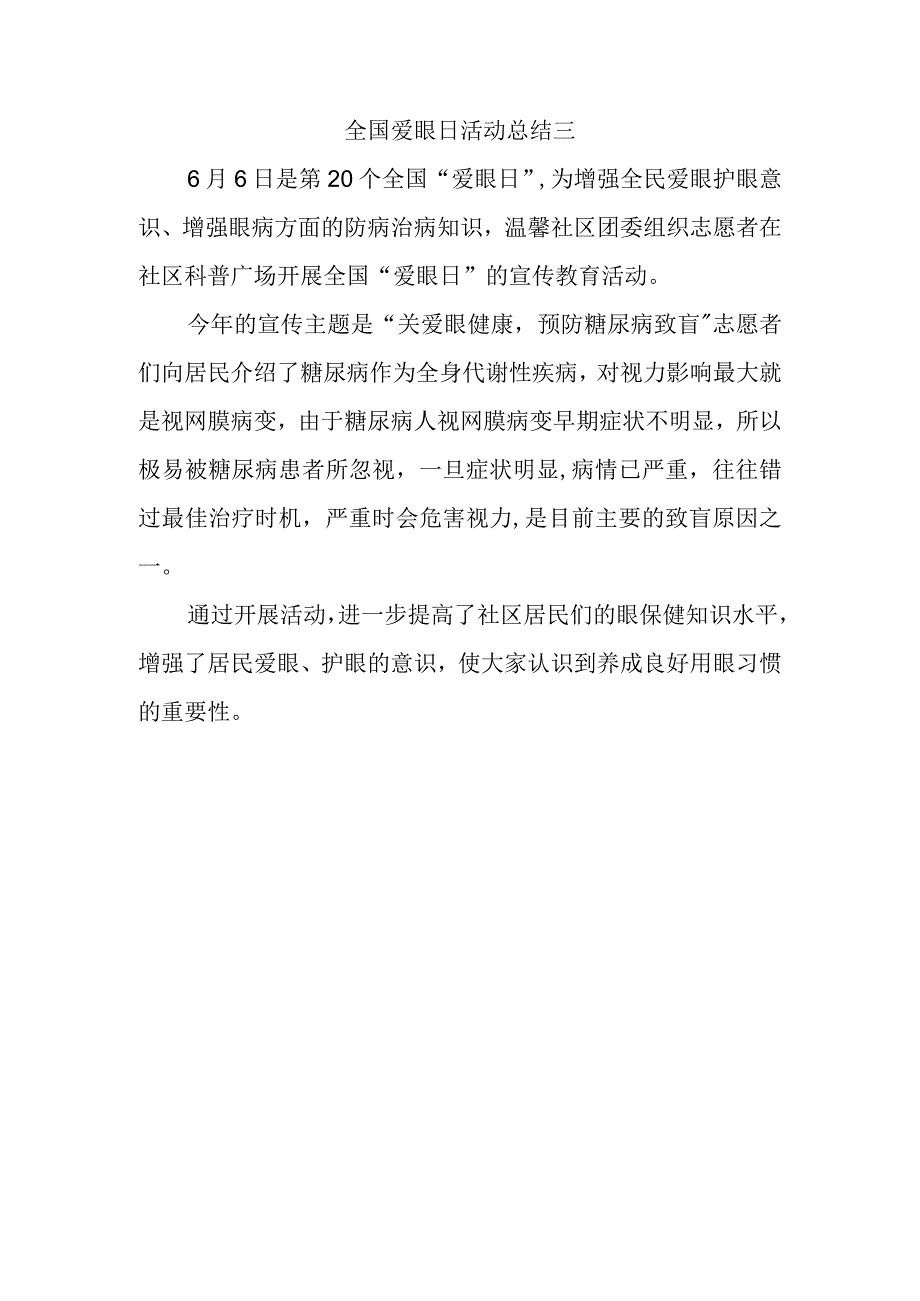 全国爱眼日活动总结三

6月6日是第20个全国“爱眼日”,为增强全民爱眼护眼意识、增强眼病方面的防病治病知识，温馨社区团委组织志愿者在社区科普广场开展全国“爱眼日”的宣传教育活动。

今年的宣传主题是“关爱眼健康，预防糖尿病致盲"志愿者们向居民介绍了糖尿病作为全身代谢性疾病，对视力影响最大就是视网膜病变，由于糖尿病人视网膜病变早期症状不明显，所以极易被糖尿病患者所忽视，一旦症状明显,病情已严重，往往错过最佳治疗时机，严重时会危害视力,是目前主要的致盲原因之一。

通过开展活动,进一步提高了社区居民们的眼保健知识水平，增强了居民爱眼、护眼的意识，使大家认识到养成良好用眼习惯的重要性。